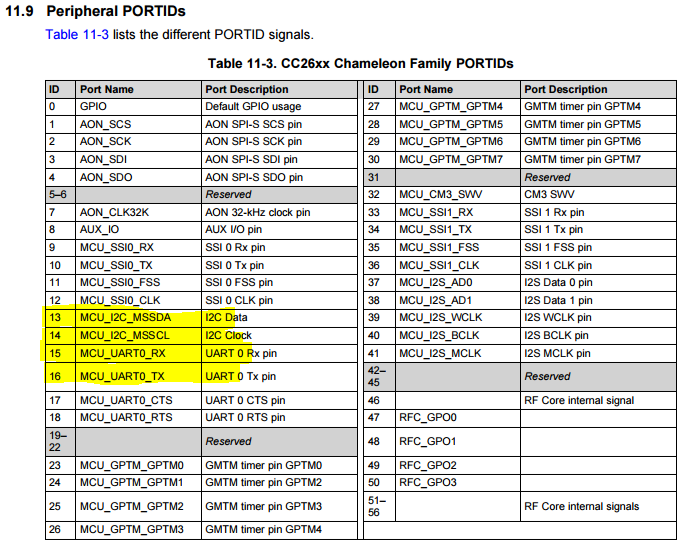 11.9 Peripheral PORTIDs

Table 11-3 lists the different PORTID signals.

Table 11-3. CC26xx Chameleon Family PORTIDs

| ID | Port Name | Port Description |
|---|---|---|
| 0 | GPIO | Default GPIO usage |
| 1 | AON_SCS | AON SPI-S SCS pin |
| 2 | AON_SCK | AON SPI-S SCK pin |
| 3 | AON_SDI | AON SPI-S SDI pin |
| 4 | AON_SDO | AON SPI-S SDO pin |
| 5–6 | | Reserved |
| 7 | AON_CLK32K | AON 32-kHz clock pin |
| 8 | AUX_IO | AUX I/O pin |
| 9 | MCU_SSI0_RX | SSI 0 Rx pin |
| 10 | MCU_SSI0_TX | SSI 0 Tx pin |
| 11 | MCU_SSI0_FSS | SSI 0 FSS pin |
| 12 | MCU_SSI0_CLK | SSI 0 CLK pin |
| 13 | MCU_I2C_MSSDA | I2C Data |
| 14 | MCU_I2C_MSSCL | I2C Clock |
| 15 | MCU_UART0_RX | UART 0 Rx pin |
| 16 | MCU_UART0_TX | UART 0 Tx pin |
| 17 | MCU_UART0_CTS | UART 0 CTS pin |
| 18 | MCU_UART0_RTS | UART 0 RTS pin |
| 19–22 | | Reserved |
| 23 | MCU_GPTM_GPTM0 | GMTM timer pin GPTM0 |
| 24 | MCU_GPTM_GPTM1 | GMTM timer pin GPTM2 |
| 25 | MCU_GPTM_GPTM2 | GMTM timer pin GPTM3 |
| 26 | MCU_GPTM_GPTM3 | GMTM timer pin GPTM4 |

| ID | Port Name | Port Description |
|---|---|---|
| 27 | MCU_GPTM_GPTM4 | GMTM timer pin GPTM4 |
| 28 | MCU_GPTM_GPTM5 | GMTM timer pin GPTM5 |
| 29 | MCU_GPTM_GPTM6 | GMTM timer pin GPTM6 |
| 30 | MCU_GPTM_GPTM7 | GMTM timer pin GPTM7 |
| 31 | | Reserved |
| 32 | MCU_CM3_SWV | CM3 SWV |
| 33 | MCU_SSI1_RX | SSI 1 Rx pin |
| 34 | MCU_SSI1_TX | SSI 1 Tx pin |
| 35 | MCU_SSI1_FSS | SSI 1 FSS pin |
| 36 | MCU_SSI1_CLK | SSI 1 CLK pin |
| 37 | MCU_I2S_AD0 | I2S Data 0 pin |
| 38 | MCU_I2S_AD1 | I2S Data 1 pin |
| 39 | MCU_I2S_WCLK | I2S WCLK pin |
| 40 | MCU_I2S_BCLK | I2S BCLK pin |
| 41 | MCU_I2S_MCLK | I2S MCLK pin |
| 42–45 | | Reserved |
| 46 | | RF Core internal signal |
| 47 | RFC_GPO0 | |
| 48 | RFC_GPO1 | |
| 49 | RFC_GPO2 | |
| 50 | RFC_GPO3 | |
| 51–56 | | RF Core internal signals |